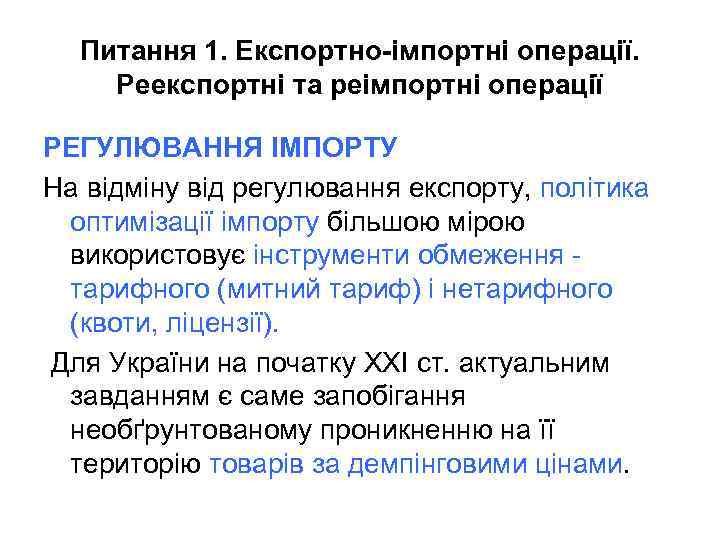 Питання 1. Експортно-імпортні операції. Реекспортні та реімпортні операції

РЕГУЛЮВАННЯ ІМПОРТУ

На відміну від регулювання експорту, політика оптимізації імпорту більшою мірою використовує інструменти обмеження - тарифного (митний тариф) і нетарифного (квоти, ліцензії).

Для України на початку XXI ст. актуальним завданням є саме запобігання необґрунтованому проникненню на її територію товарів за демпінговими цінами.